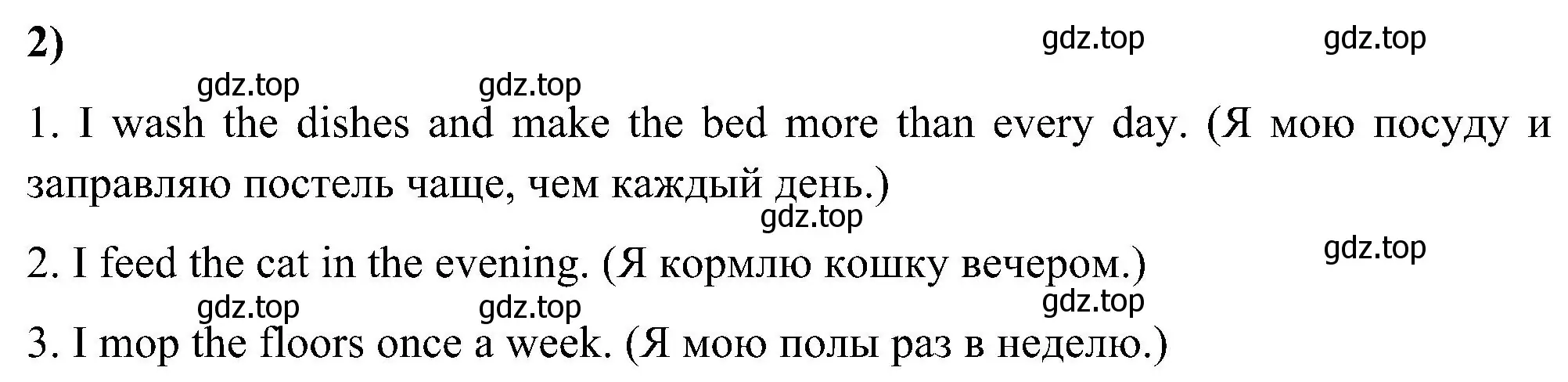 2)

gdz.top gdz.top

gdz.top gdz.top

1. I wash the dishes and make the bed more than every day. (Я мою посуду и заправляю постель чаще, чем каждый день.)

gdz.top

gdz.top

2. I feed the cat in the evening. (Я кормлю кошку вечером.)

gdz.top gdz.top gdz.top

3. I mop the floors once a week. (Я мою полы раз в неделю.)